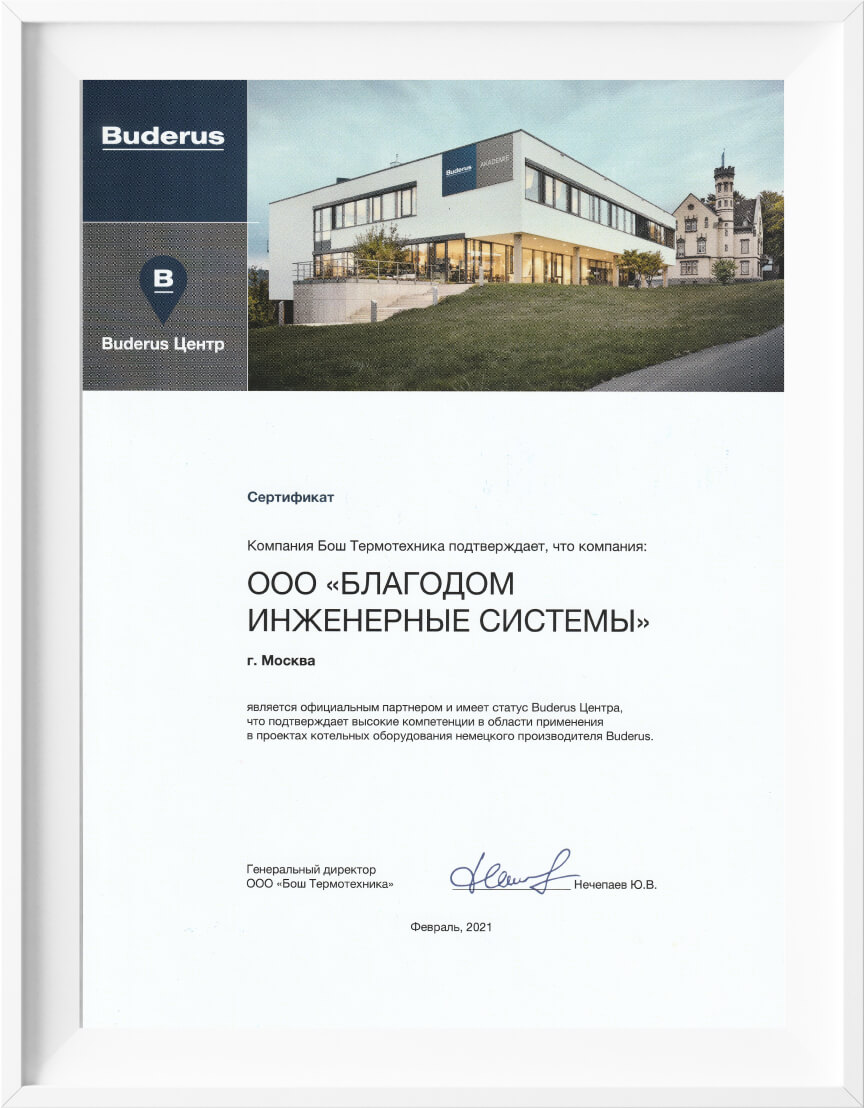 Buderus

B

Buderus Центр

Сертификат

Компания Бош Термотехника подтверждает, что компания:

ООО «БЛАГОДОМ ИНЖЕНЕРНЫЕ СИСТЕМЫ»

г. Москва

является официальным партнером и имеет статус Buderus Центра, что подтверждает высокие компетенции в области применения в проектах котельных оборудования немецкого производителя Buderus.

Генеральный директор
ООО «Бош Термотехника»

Нечепаев Ю.В.

Февраль, 2021